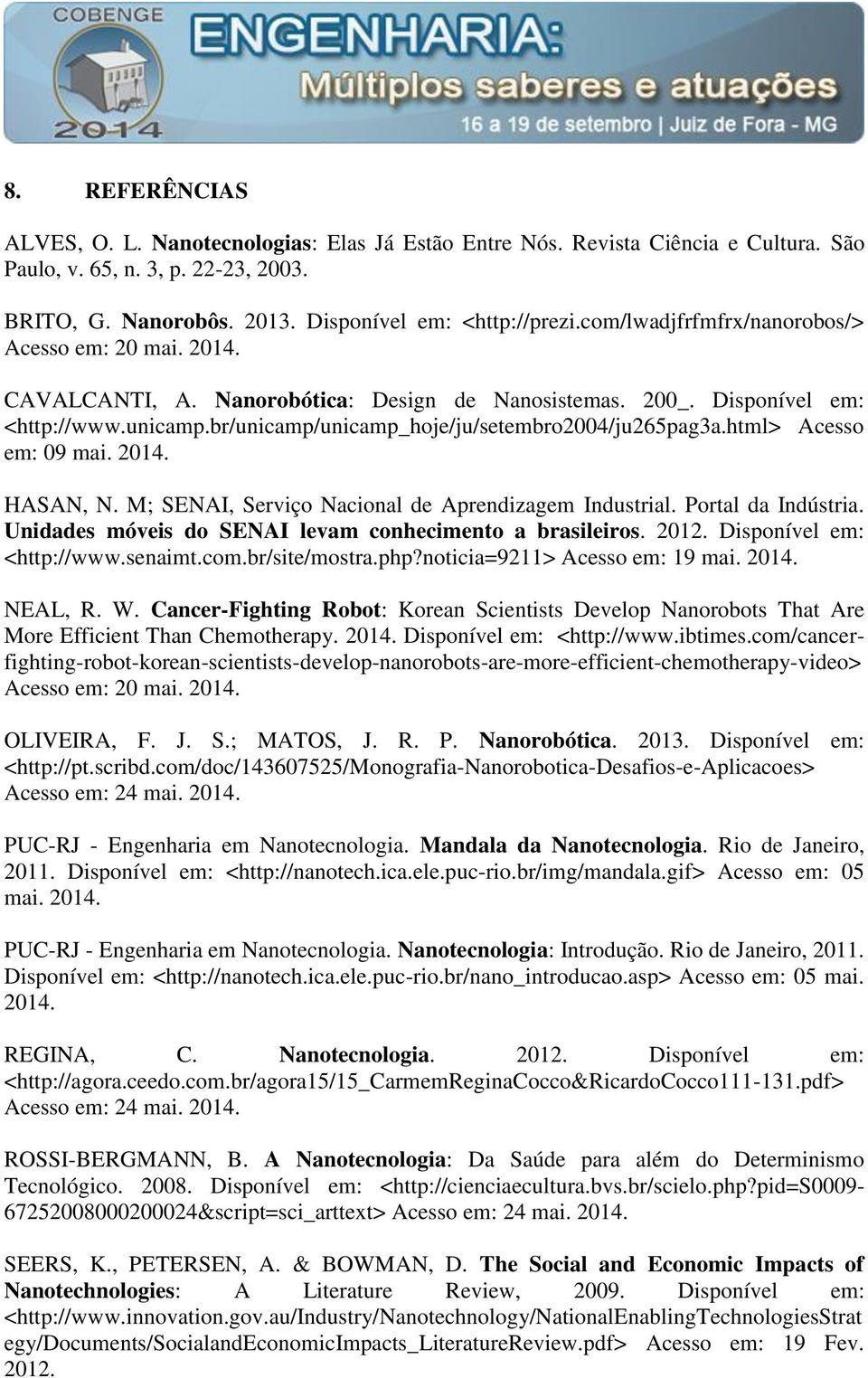 COBENGE 2014

ENGENHARIA: Múltiplos saberes e atuações

16 a 19 de setembro | Juiz de Fora - MG

8. REFERÊNCIAS

ALVES, O. L. Nanotecnologias: Elas Já Estão Entre Nós. Revista Ciência e Cultura. São Paulo, v. 65, n. 3, p. 22-23, 2003.

BRITO, G. Nanorobôs. 2013. Disponível em: <http://prezi.com/lwadjfrfmfrx/nanorobos/> Acesso em: 20 mai. 2014.

CAVALCANTI, A. Nanorobótica: Design de Nanosistemas. 200_. Disponível em: <http://www.unicamp.br/unicamp/unicamp_hoje/ju/setembro2004/ju265pag3a.html> Acesso em: 09 mai. 2014.

HASAN, N. M; SENAI, Serviço Nacional de Aprendizagem Industrial. Portal da Indústria. Unidades móveis do SENAI levam conhecimento a brasileiros. 2012. Disponível em: <http://www.senaimt.com.br/site/mostra.php?noticia=9211> Acesso em: 19 mai. 2014.

NEAL, R. W. Cancer-Fighting Robot: Korean Scientists Develop Nanorobots That Are More Efficient Than Chemotherapy. 2014. Disponível em: <http://www.ibtimes.com/cancer-fighting-robot-korean-scientists-develop-nanorobots-are-more-efficient-chemotherapy-video> Acesso em: 20 mai. 2014.

OLIVEIRA, F. J. S.; MATOS, J. R. P. Nanorobótica. 2013. Disponível em: <http://pt.scribd.com/doc/143607525/Monografia-Nanorobotica-Desafios-e-Aplicacoes> Acesso em: 24 mai. 2014.

PUC-RJ - Engenharia em Nanotecnologia. Mandala da Nanotecnologia. Rio de Janeiro, 2011. Disponível em: <http://nanotech.ica.ele.puc-rio.br/img/mandala.gif> Acesso em: 05 mai. 2014.

PUC-RJ - Engenharia em Nanotecnologia. Nanotecnologia: Introdução. Rio de Janeiro, 2011. Disponível em: <http://nanotech.ica.ele.puc-rio.br/nano_introducao.asp> Acesso em: 05 mai. 2014.

REGINA, C. Nanotecnologia. 2012. Disponível em: <http://agora.ceedo.com.br/agora15/15_CarmemReginaCocco&RicardoCocco111-131.pdf> Acesso em: 24 mai. 2014.

ROSSI-BERGMANN, B. A Nanotecnologia: Da Saúde para além do Determinismo Tecnológico. 2008. Disponível em: <http://cienciaecultura.bvs.br/scielo.php?pid=S0009-67252008000200024&script=sci_arttext> Acesso em: 24 mai. 2014.

SEERS, K., PETERSEN, A. & BOWMAN, D. The Social and Economic Impacts of Nanotechnologies: A Literature Review, 2009. Disponível em: <http://www.innovation.gov.au/Industry/Nanotechnology/NationalEnablingTechnologiesStrategy/Documents/SocialandEconomicImpacts_LiteratureReview.pdf> Acesso em: 19 Fev. 2012.